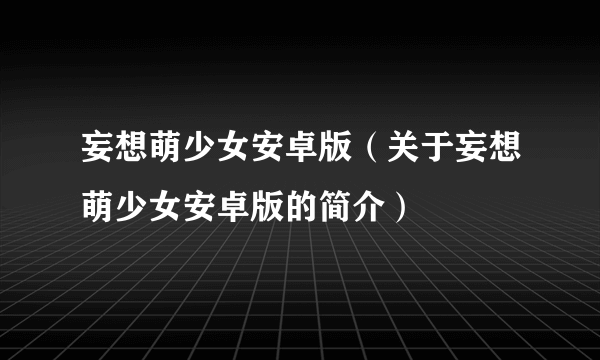 妄想萌少女安卓版（关于妄想萌少女安卓版的简介）